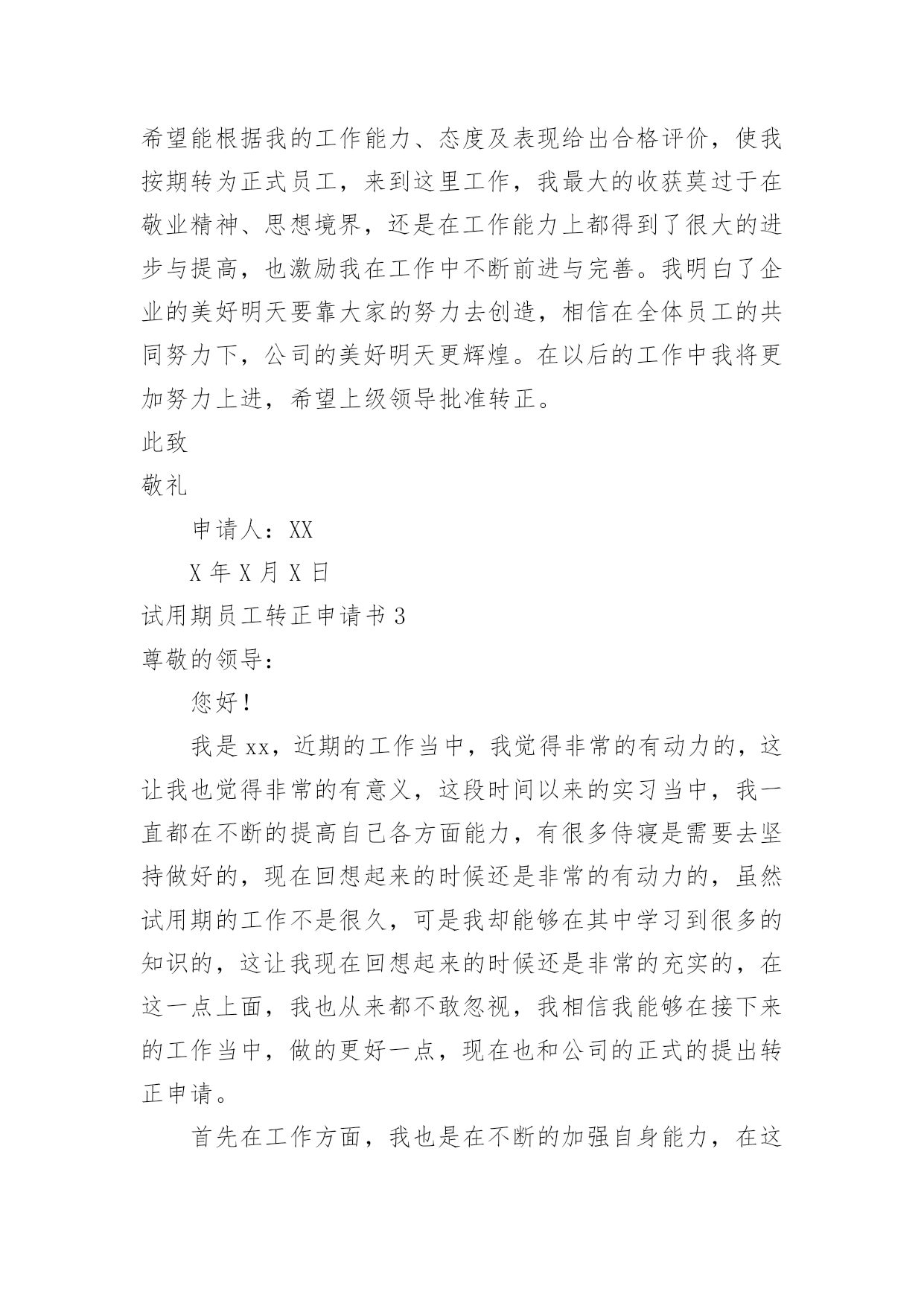 希望能根据我的工作能力、态度及表现给出合格评价，使我按期转为正式员工，来到这里工作，我最大的收获莫过于在敬业精神、思想境界，还是在工作能力上都得到了很大的进步与提高，也激励我在工作中不断前进与完善。我明白了企业的美好明天要靠大家的努力去创造，相信在全体员工的共同努力下，公司的美好明天更辉煌。在以后的工作中我将更加努力上进，希望上级领导批准转正。

此致

敬礼

申请人：XX

X 年 X 月 X 日

试用期员工转正申请书 3

尊敬的领导：

您好！

我是 xx，近期的工作当中，我觉得非常的有动力的，这让我也觉得非常的有意义，这段时间以来的实习当中，我一直都在不断的提高自己各方面能力，有很多侍寝是需要去坚持做好的，现在回想起来的时候还是非常的有动力的，虽然试用期的工作不是很久，可是我却能够在其中学习到很多的知识的，这让我现在回想起来的时候还是非常的充实的，在这一点上面，我也从来都不敢忽视，我相信我能够在接下来的工作当中，做的更好一点，现在也和公司的正式的提出转正申请。

首先在工作方面，我也是在不断的加强自身能力，在这